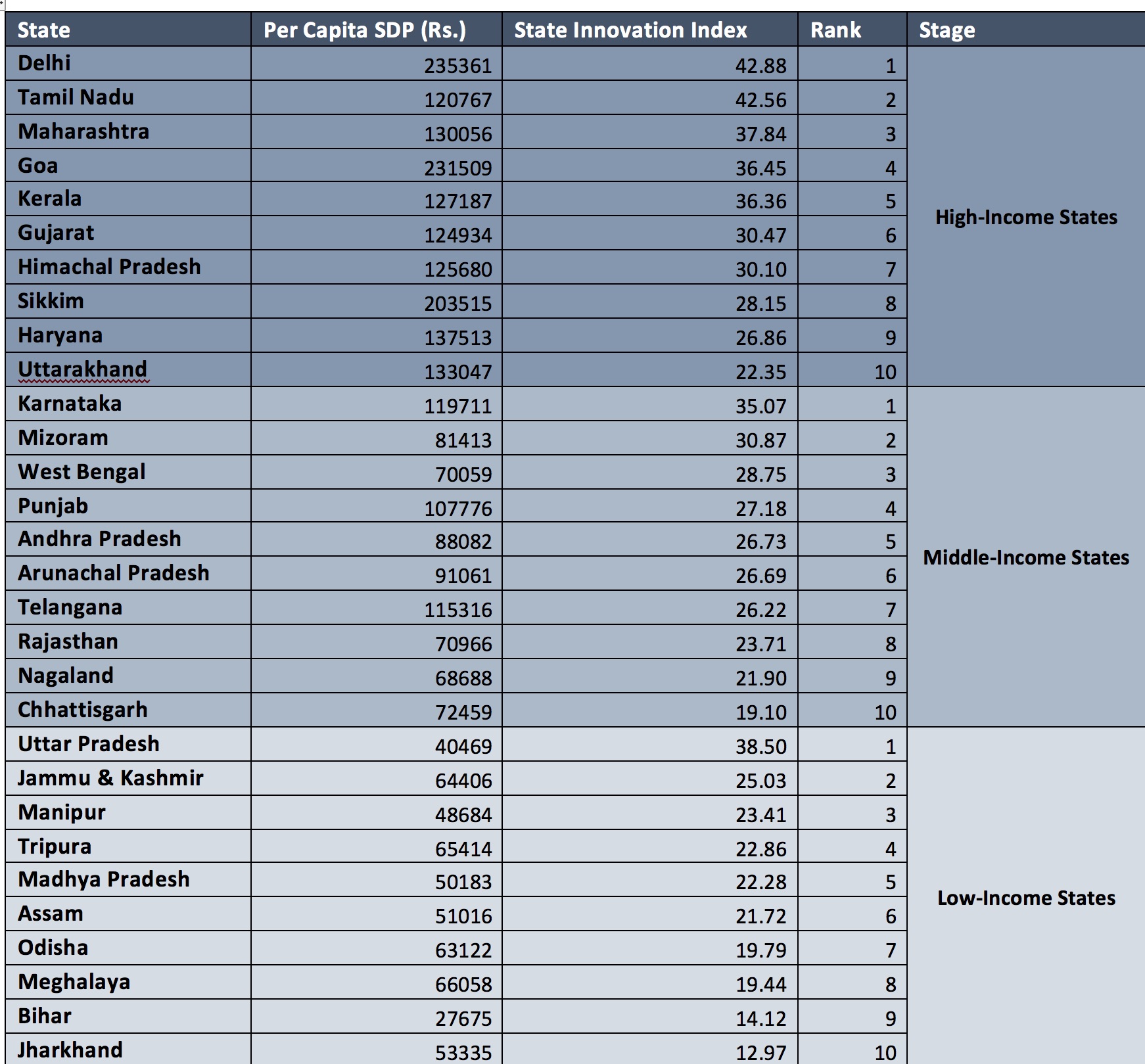 | State | Per Capita SDP (Rs.) | State Innovation Index | Rank | Stage |
|---|---|---|---|---|
| Delhi | 235361 | 42.88 | 1 | High-Income States |
| Tamil Nadu | 120767 | 42.56 | 2 | |
| Maharashtra | 130056 | 37.84 | 3 | |
| Goa | 231509 | 36.45 | 4 | |
| Kerala | 127187 | 36.36 | 5 | |
| Gujarat | 124934 | 30.47 | 6 | |
| Himachal Pradesh | 125680 | 30.10 | 7 | |
| Sikkim | 203515 | 28.15 | 8 | |
| Haryana | 137513 | 26.86 | 9 | |
| Uttarakhand | 133047 | 22.35 | 10 | |
| Karnataka | 119711 | 35.07 | 1 | Middle-Income States |
| Mizoram | 81413 | 30.87 | 2 | |
| West Bengal | 70059 | 28.75 | 3 | |
| Punjab | 107776 | 27.18 | 4 | |
| Andhra Pradesh | 88082 | 26.73 | 5 | |
| Arunachal Pradesh | 91061 | 26.69 | 6 | |
| Telangana | 115316 | 26.22 | 7 | |
| Rajasthan | 70966 | 23.71 | 8 | |
| Nagaland | 68688 | 21.90 | 9 | |
| Chhattisgarh | 72459 | 19.10 | 10 | |
| Uttar Pradesh | 40469 | 38.50 | 1 | Low-Income States |
| Jammu & Kashmir | 64406 | 25.03 | 2 | |
| Manipur | 48684 | 23.41 | 3 | |
| Tripura | 65414 | 22.86 | 4 | |
| Madhya Pradesh | 50183 | 22.28 | 5 | |
| Assam | 51016 | 21.72 | 6 | |
| Odisha | 63122 | 19.79 | 7 | |
| Meghalaya | 66058 | 19.44 | 8 | |
| Bihar | 27675 | 14.12 | 9 | |
| Jharkhand | 53335 | 12.97 | 10 | |